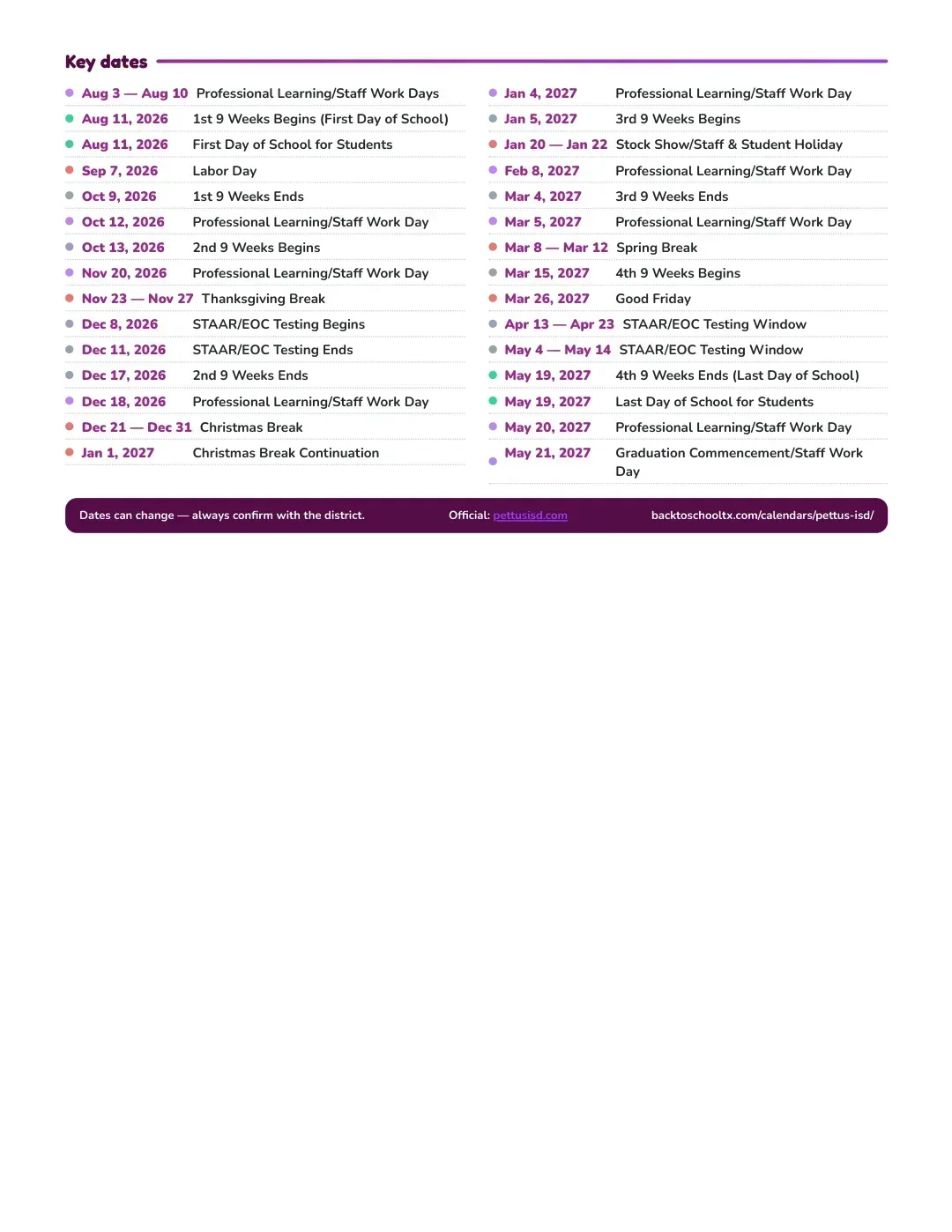 Key dates

• Aug 3 — Aug 10 Professional Learning/Staff Work Days
• Aug 11, 2026 1st 9 Weeks Begins (First Day of School)
• Aug 11, 2026 First Day of School for Students
• Sep 7, 2026 Labor Day
• Oct 9, 2026 1st 9 Weeks Ends
• Oct 12, 2026 Professional Learning/Staff Work Day
• Oct 13, 2026 2nd 9 Weeks Begins
• Nov 20, 2026 Professional Learning/Staff Work Day
• Nov 23 — Nov 27 Thanksgiving Break
• Dec 8, 2026 STAAR/EOC Testing Begins
• Dec 11, 2026 STAAR/EOC Testing Ends
• Dec 17, 2026 2nd 9 Weeks Ends
• Dec 18, 2026 Professional Learning/Staff Work Day
• Dec 21 — Dec 31 Christmas Break
• Jan 1, 2027 Christmas Break Continuation

• Jan 4, 2027 Professional Learning/Staff Work Day
• Jan 5, 2027 3rd 9 Weeks Begins
• Jan 20 — Jan 22 Stock Show/Staff & Student Holiday
• Feb 8, 2027 Professional Learning/Staff Work Day
• Mar 4, 2027 3rd 9 Weeks Ends
• Mar 5, 2027 Professional Learning/Staff Work Day
• Mar 8 — Mar 12 Spring Break
• Mar 15, 2027 4th 9 Weeks Begins
• Mar 26, 2027 Good Friday
• Apr 13 — Apr 23 STAAR/EOC Testing Window
• May 4 — May 14 STAAR/EOC Testing Window
• May 19, 2027 4th 9 Weeks Ends (Last Day of School)
• May 19, 2027 Last Day of School for Students
• May 20, 2027 Professional Learning/Staff Work Day
• May 21, 2027 Graduation Commencement/Staff Work Day

Dates can change — always confirm with the district. Official: pettusisd.com backtoschooltx.com/calendars/pettus-isd/